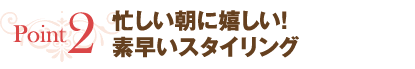 Point 2

忙しい朝に嬉しい!
素早いスタイリング